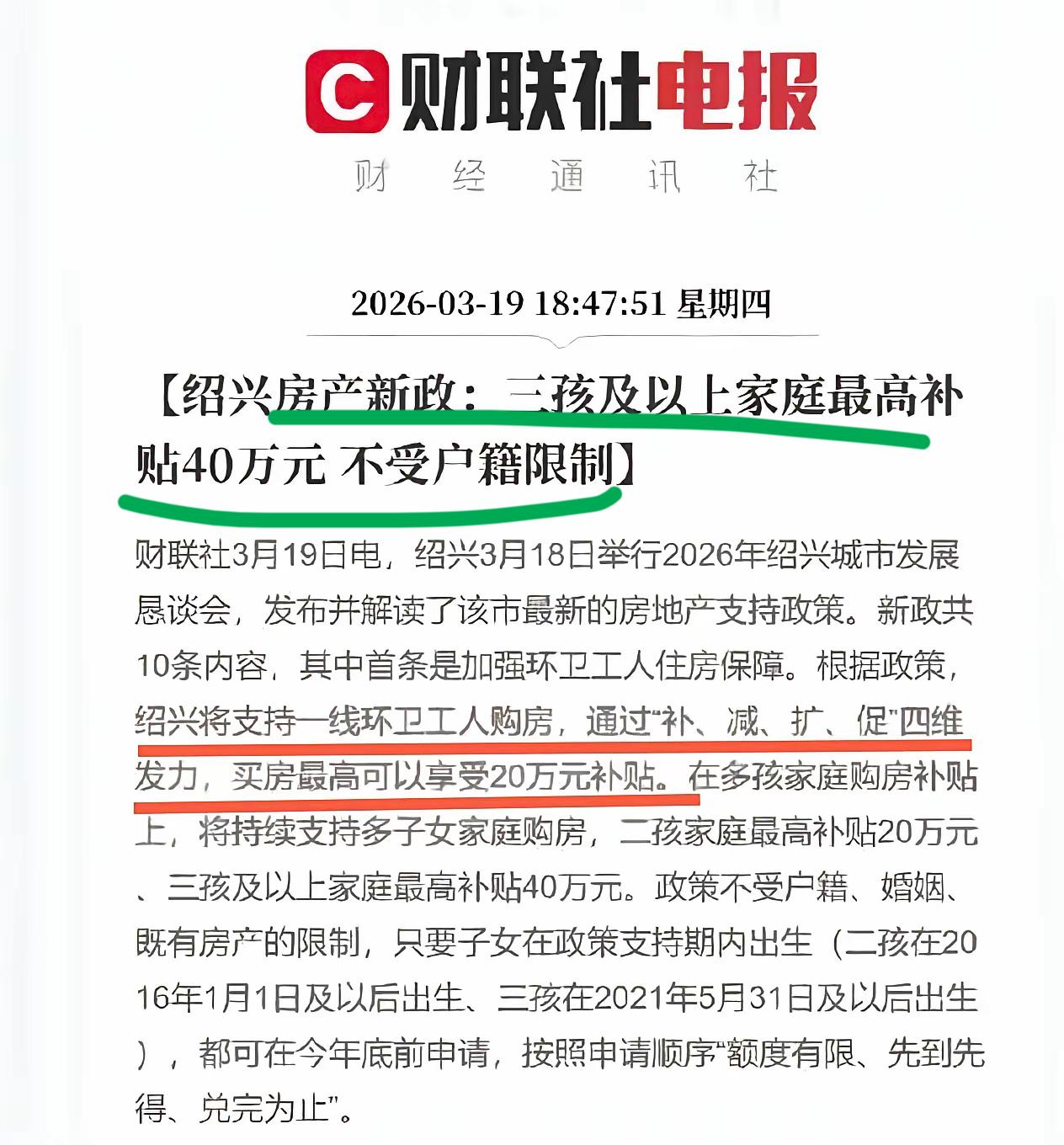 C 财联社电报

财 经 通 讯 社

2026-03-19 18:47:51 星期四

【绍兴房产新政：三孩及以上家庭最高补贴40万元 不受户籍限制】

财联社3月19日电，绍兴3月18日举行2026年绍兴城市发展恳谈会，发布并解读了该市最新的房地产支持政策。新政共10条内容，其中首条是加强环卫工人住房保障。根据政策，绍兴将支持一线环卫工人购房，通过“补、减、扩、促”四维发力，买房最高可以享受20万元补贴。在多孩家庭购房补贴上，将持续支持多子女家庭购房，二孩家庭最高补贴20万元、三孩及以上家庭最高补贴40万元。政策不受户籍、婚姻、既有房产的限制，只要子女在政策支持期内出生（二孩在2016年1月1日及以后出生、三孩在2021年5月31日及以后出生），都可在今年底前申请，按照申请顺序“额度有限、先到先得、兑完为止”。